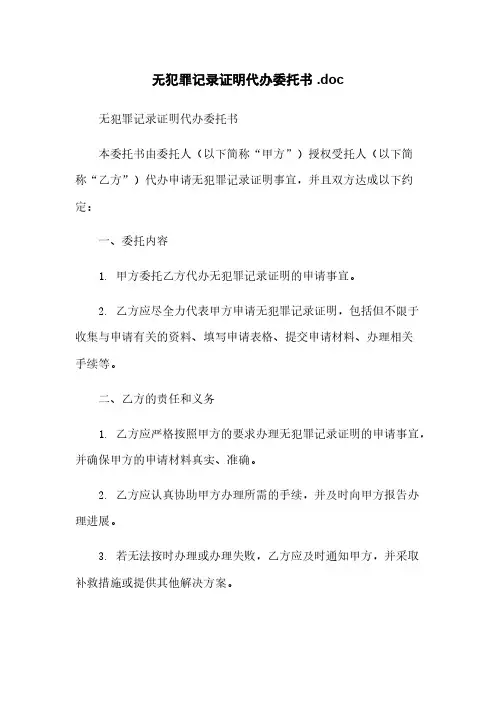 无犯罪记录证明代办委托书 .doc

无犯罪记录证明代办委托书

本委托书由委托人（以下简称“甲方”）授权受托人（以下简称“乙方”）代办申请无犯罪记录证明事宜，并且双方达成以下约定：

一、委托内容

1. 甲方委托乙方代办无犯罪记录证明的申请事宜。

2. 乙方应尽全力代表甲方申请无犯罪记录证明，包括但不限于收集与申请有关的资料、填写申请表格、提交申请材料、办理相关手续等。

二、乙方的责任和义务

1. 乙方应严格按照甲方的要求办理无犯罪记录证明的申请事宜，并确保甲方的申请材料真实、准确。

2. 乙方应认真协助甲方办理所需的手续，并及时向甲方报告办理进展。

3. 若无法按时办理或办理失败，乙方应及时通知甲方，并采取补救措施或提供其他解决方案。